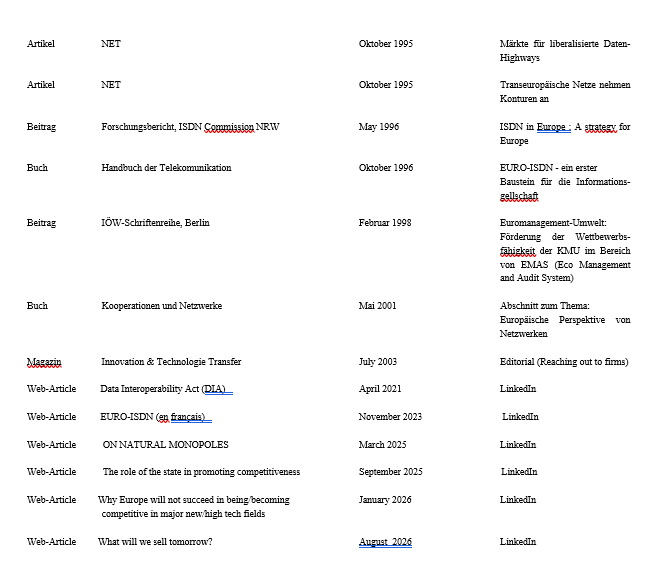 | | | | |
|---|---|---|---|
| Artikel | NET | Oktober 1995 | Märkte für liberalisierte Daten-Highways |
| Artikel | NET | Oktober 1995 | Transeuropäische Netze nehmen Konturen an |
| Beitrag | Forschungsbericht, ISDN Commission NRW | May 1996 | ISDN in Europe : A strategy for Europe |
| Buch | Handbuch der Telekomunikation | Oktober 1996 | EURO-ISDN - ein erster Baustein für die Informationsgellschaft |
| Beitrag | IÖW-Schriftenreihe, Berlin | Februar 1998 | Euromanagement-Umwelt: Förderung der Wettbewerbsfähigkeit der KMU im Bereich von EMAS (Eco Management and Audit System) |
| Buch | Kooperationen und Netzwerke | Mai 2001 | Abschnitt zum Thema: Europäische Perspektive von Netzwerken |
| Magazin | Innovation & Technologie Transfer | July 2003 | Editorial (Reaching out to firms) |
| Web-Article | Data Interoperability Act (DIA) | April 2021 | LinkedIn |
| Web-Article | EURO-ISDN (en français) | November 2023 | LinkedIn |
| Web-Article | ON NATURAL MONOPOLES | March 2025 | LinkedIn |
| Web-Article | The role of the state in promoting competitiveness | September 2025 | LinkedIn |
| Web-Article | Why Europe will not succeed in being/becoming competitive in major new/high tech fields | January 2026 | LinkedIn |
| Web-Article | What will we sell tomorrow? | August 2026 | LinkedIn |